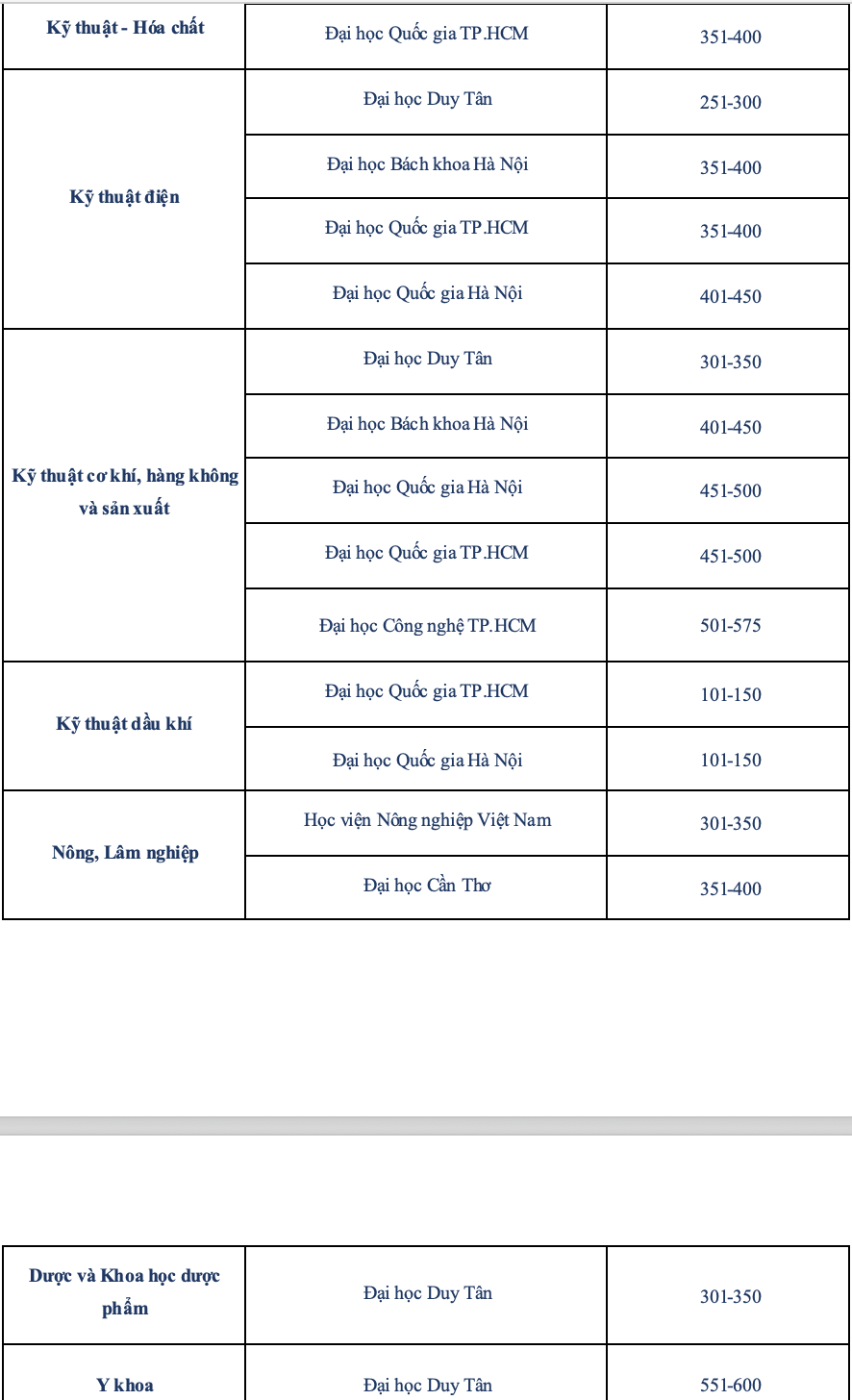 | Kỹ thuật - Hóa chất | Đại học Quốc gia TP.HCM | 351-400 |
|---|---|---|
| Kỹ thuật điện | Đại học Duy Tân | 251-300 |
| | Đại học Bách khoa Hà Nội | 351-400 |
| | Đại học Quốc gia TP.HCM | 351-400 |
| | Đại học Quốc gia Hà Nội | 401-450 |
| Kỹ thuật cơ khí, hàng không và sản xuất | Đại học Duy Tân | 301-350 |
| | Đại học Bách khoa Hà Nội | 401-450 |
| | Đại học Quốc gia Hà Nội | 451-500 |
| | Đại học Quốc gia TP.HCM | 451-500 |
| | Đại học Công nghệ TP.HCM | 501-575 |
| Kỹ thuật dầu khí | Đại học Quốc gia TP.HCM | 101-150 |
| | Đại học Quốc gia Hà Nội | 101-150 |
| Nông, Lâm nghiệp | Học viện Nông nghiệp Việt Nam | 301-350 |
| | Đại học Cần Thơ | 351-400 |

| Dược và Khoa học dược phẩm | Đại học Duy Tân | 301-350 |
|---|---|---|
| Y khoa | Đại học Duy Tân | 551-600 |